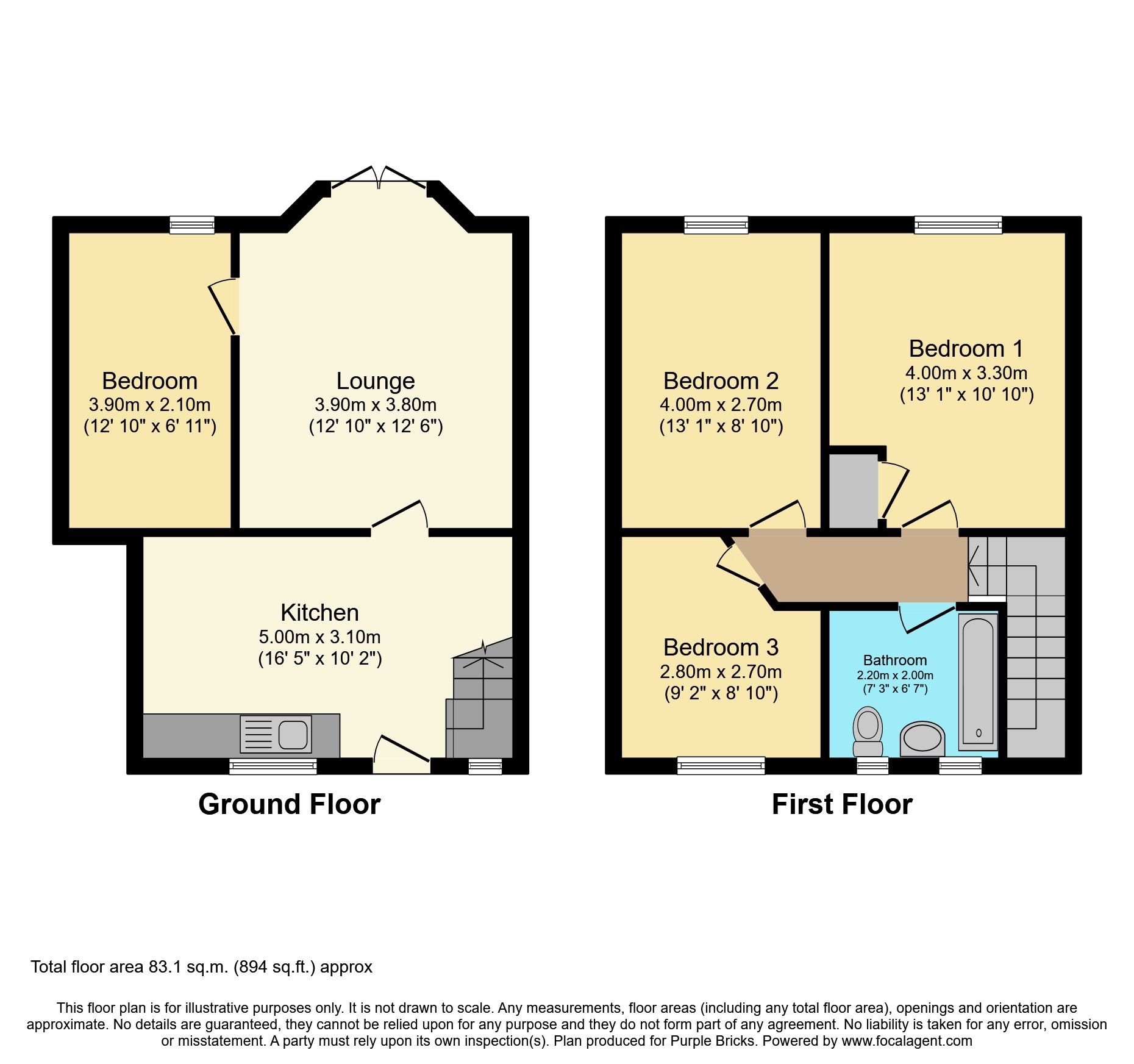 Bedroom
3.90m x 2.10m
(12' 10" x 6' 11")

Lounge
3.90m x 3.80m
(12' 10" x 12' 6")

Kitchen
5.00m x 3.10m
(16' 5" x 10' 2")

Ground Floor

Bedroom 2
4.00m x 2.70m
(13' 1" x 8' 10")

Bedroom 1
4.00m x 3.30m
(13' 1" x 10' 10")

Bedroom 3
2.80m x 2.70m
(9' 2" x 8' 10")

Bathroom
2.20m x 2.00m
(7' 3" x 6' 7")

First Floor

Total floor area 83.1 sq.m. (894 sq.ft.) approx

This floor plan is for illustrative purposes only. It is not drawn to scale. Any measurements, floor areas (including any total floor area), openings and orientation are approximate. No details are guaranteed, they cannot be relied upon for any purpose and they do not form part of any agreement. No liability is taken for any error, omission or misstatement. A party must rely upon its own inspection(s). Plan produced for Purple Bricks. Powered by www.focalagent.com